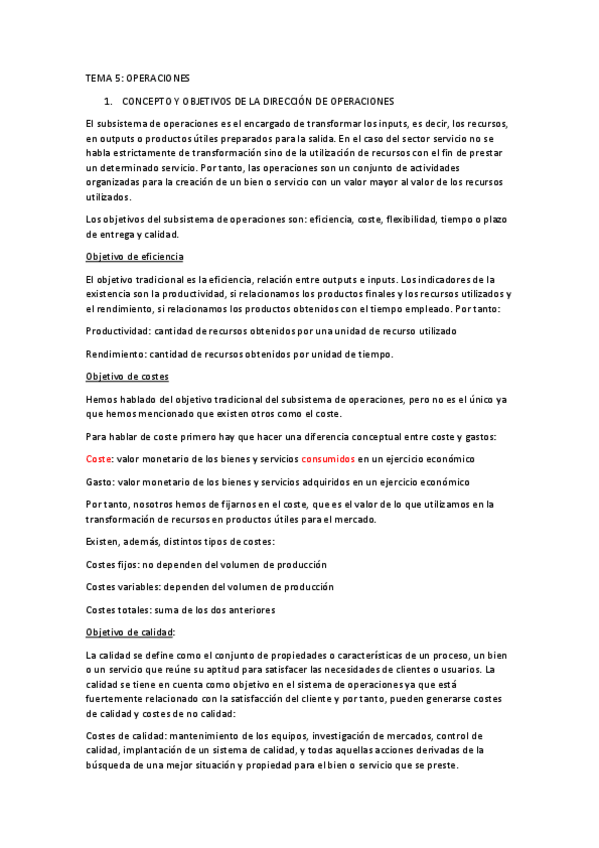 TEMA 5: OPERACIONES

1. CONCEPTO Y OBJETIVOS DE LA DIRECCIÓN DE OPERACIONES

El subsistema de operaciones es el encargado de transformar los inputs, es decir, los recursos, en outputs o productos útiles preparados para la salida. En el caso del sector servicio no se habla estrictamente de transformación sino de la utilización de recursos con el fin de prestar un determinado servicio. Por tanto, las operaciones son un conjunto de actividades organizadas para la creación de un bien o servicio con un valor mayor al valor de los recursos utilizados.

Los objetivos del subsistema de operaciones son: eficiencia, coste, flexibilidad, tiempo o plazo de entrega y calidad.

Objetivo de eficiencia

El objetivo tradicional es la eficiencia, relación entre outputs e inputs. Los indicadores de la existencia son la productividad, si relacionamos los productos finales y los recursos utilizados y el rendimiento, si relacionamos los productos obtenidos con el tiempo empleado. Por tanto:

Productividad: cantidad de recursos obtenidos por una unidad de recurso utilizado

Rendimiento: cantidad de recursos obtenidos por unidad de tiempo.

Objetivo de costes

Hemos hablado del objetivo tradicional del subsistema de operaciones, pero no es el único ya que hemos mencionado que existen otros como el coste.

Para hablar de coste primero hay que hacer una diferencia conceptual entre coste y gastos:

Coste: valor monetario de los bienes y servicios consumidos en un ejercicio económico

Gasto: valor monetario de los bienes y servicios adquiridos en un ejercicio económico

Por tanto, nosotros hemos de fijarnos en el coste, que es el valor de lo que utilizamos en la transformación de recursos en productos útiles para el mercado.

Existen, además, distintos tipos de costes:

Costes fijos: no dependen del volumen de producción

Costes variables: dependen del volumen de producción

Costes totales: suma de los dos anteriores

Objetivo de calidad:

La calidad se define como el conjunto de propiedades o características de un proceso, un bien o un servicio que reúne su aptitud para satisfacer las necesidades de clientes o usuarios. La calidad se tiene en cuenta como objetivo en el sistema de operaciones ya que está fuertemente relacionado con la satisfacción del cliente y por tanto, pueden generarse costes de calidad y costes de no calidad:

Costes de calidad: mantenimiento de los equipos, investigación de mercados, control de calidad, implantación de un sistema de calidad, y todas aquellas acciones derivadas de la búsqueda de una mejor situación y propiedad para el bien o servicio que se preste.